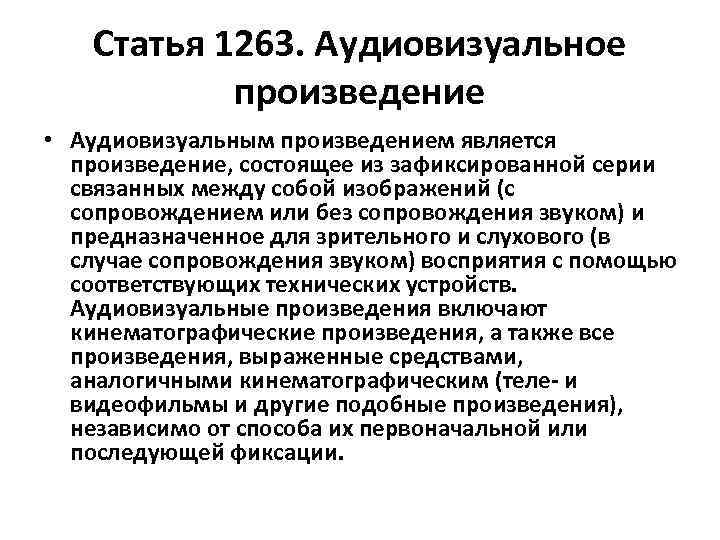 Статья 1263. Аудиовизуальное произведение

• Аудиовизуальным произведением является произведение, состоящее из зафиксированной серии связанных между собой изображений (с сопровождением или без сопровождения звуком) и предназначенное для зрительного и слухового (в случае сопровождения звуком) восприятия с помощью соответствующих технических устройств. Аудиовизуальные произведения включают кинематографические произведения, а также все произведения, выраженные средствами, аналогичными кинематографическим (теле- и видеофильмы и другие подобные произведения), независимо от способа их первоначальной или последующей фиксации.